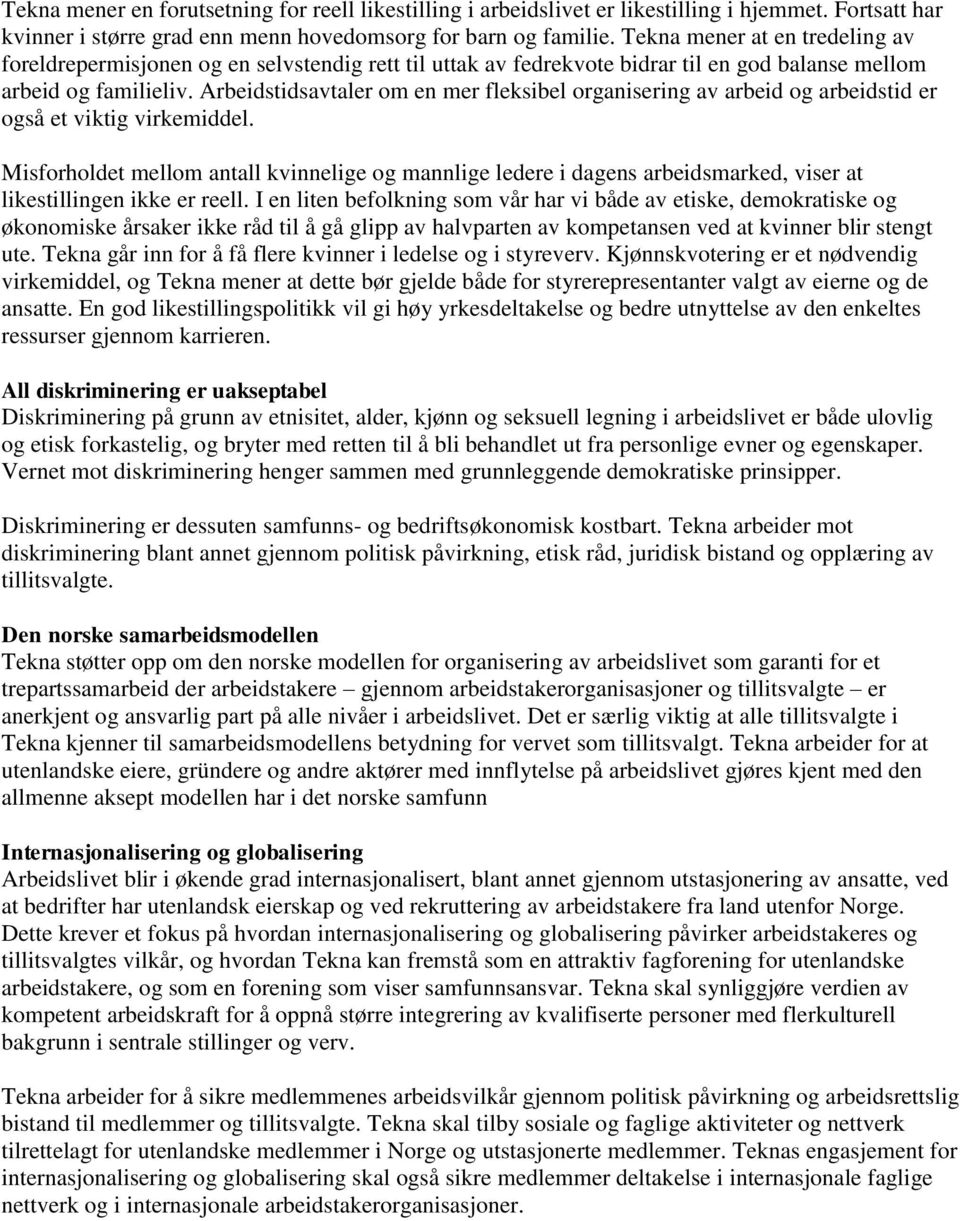 Tekna mener en forutsetning for reell likestilling i arbeidslivet er likestilling i hjemmet. Fortsatt har kvinner i større grad enn menn hovedomsorg for barn og familie. Tekna mener at en tredeling av foreldrepermisjonen og en selvstendig rett til uttak av fedrekvote bidrar til en god balanse mellom arbeid og familieliv. Arbeidstidsavtaler om en mer fleksibel organisering av arbeid og arbeidstid er også et viktig virkemiddel.

Misforholdet mellom antall kvinnelige og mannlige ledere i dagens arbeidsmarked, viser at likestillingen ikke er reell. I en liten befolkning som vår har vi både av etiske, demokratiske og økonomiske årsaker ikke råd til å gå glipp av halvparten av kompetansen ved at kvinner blir stengt ute. Tekna går inn for å få flere kvinner i ledelse og i styreverv. Kjønnskvotering er et nødvendig virkemiddel, og Tekna mener at dette bør gjelde både for styrerepresentanter valgt av eierne og de ansatte. En god likestillingspolitikk vil gi høy yrkesdeltakelse og bedre utnyttelse av den enkeltes ressurser gjennom karrieren.

All diskriminering er uakseptabel
Diskriminering på grunn av etnisitet, alder, kjønn og seksuell legning i arbeidslivet er både ulovlig og etisk forkastelig, og bryter med retten til å bli behandlet ut fra personlige evner og egenskaper. Vernet mot diskriminering henger sammen med grunnleggende demokratiske prinsipper.

Diskriminering er dessuten samfunns- og bedriftsøkonomisk kostbart. Tekna arbeider mot diskriminering blant annet gjennom politisk påvirkning, etisk råd, juridisk bistand og opplæring av tillitsvalgte.

Den norske samarbeidsmodellen
Tekna støtter opp om den norske modellen for organisering av arbeidslivet som garanti for et trepartssamarbeid der arbeidstakere – gjennom arbeidstakerorganisasjoner og tillitsvalgte – er anerkjent og ansvarlig part på alle nivåer i arbeidslivet. Det er særlig viktig at alle tillitsvalgte i Tekna kjenner til samarbeidsmodellens betydning for vervet som tillitsvalgt. Tekna arbeider for at utenlandske eiere, gründere og andre aktører med innflytelse på arbeidslivet gjøres kjent med den allmenne aksept modellen har i det norske samfunn

Internasjonalisering og globalisering
Arbeidslivet blir i økende grad internasjonalisert, blant annet gjennom utstasjonering av ansatte, ved at bedrifter har utenlandsk eierskap og ved rekruttering av arbeidstakere fra land utenfor Norge. Dette krever et fokus på hvordan internasjonalisering og globalisering påvirker arbeidstakeres og tillitsvalgtes vilkår, og hvordan Tekna kan fremstå som en attraktiv fagforening for utenlandske arbeidstakere, og som en forening som viser samfunnsansvar. Tekna skal synliggjøre verdien av kompetent arbeidskraft for å oppnå større integrering av kvalifiserte personer med flerkulturell bakgrunn i sentrale stillinger og verv.

Tekna arbeider for å sikre medlemmenes arbeidsvilkår gjennom politisk påvirkning og arbeidsrettslig bistand til medlemmer og tillitsvalgte. Tekna skal tilby sosiale og faglige aktiviteter og nettverk tilrettelagt for utenlandske medlemmer i Norge og utstasjonerte medlemmer. Teknas engasjement for internasjonalisering og globalisering skal også sikre medlemmer deltakelse i internasjonale faglige nettverk og i internasjonale arbeidstakerorganisasjoner.